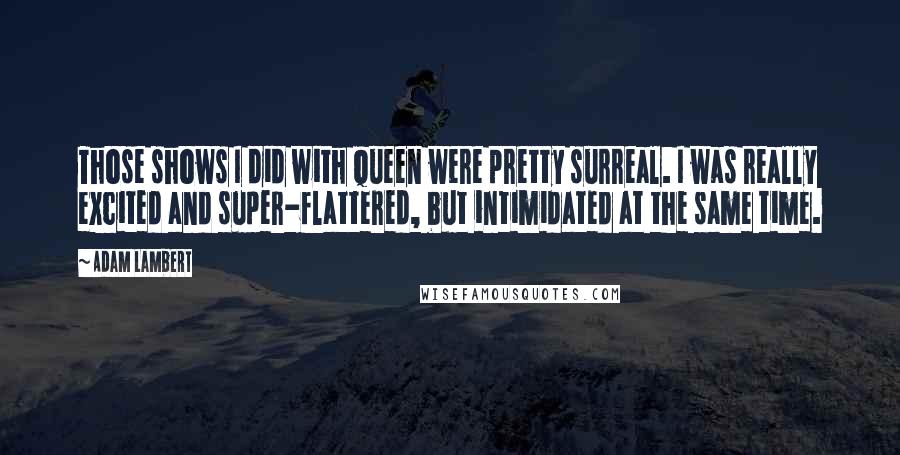 THOSE SHOWS I DID WITH QUEEN WERE PRETTY SURREAL. I WAS REALLY EXCITED AND SUPER-FLATTERED, BUT INTIMIDATED AT THE SAME TIME.

~ ADAM LAMBERT

WISEFAMOUSQUOTES.COM